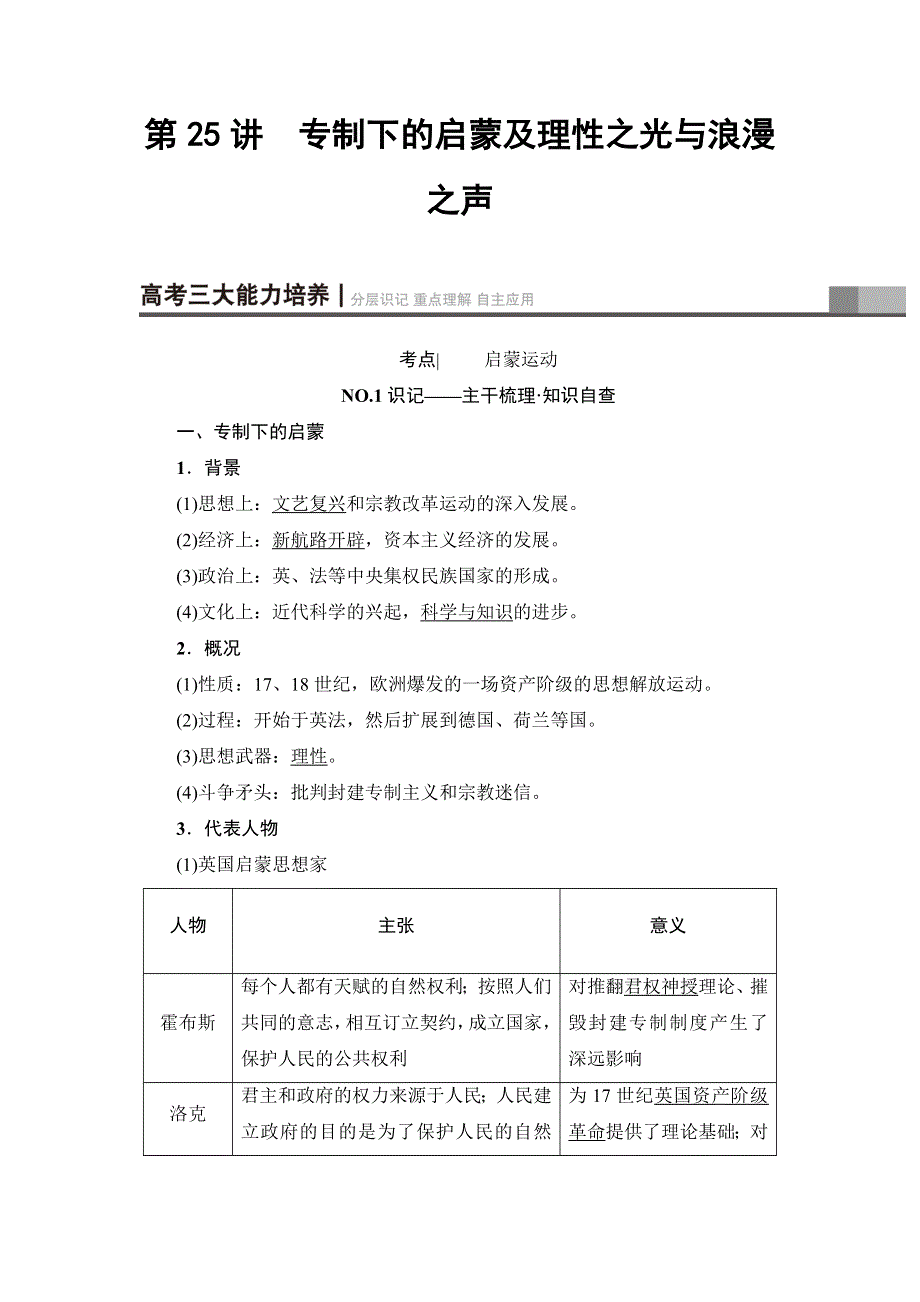 第 25 讲　专制下的启蒙及理性之光与浪漫之声

高考三大能力培养 | 分层识记 重点理解 自主应用

考点|　启蒙运动

NO.1 识记——主干梳理·知识自查

一、专制下的启蒙

1．背景

(1)思想上：文艺复兴和宗教改革运动的深入发展。

(2)经济上：新航路开辟，资本主义经济的发展。

(3)政治上：英、法等中央集权民族国家的形成。

(4)文化上：近代科学的兴起，科学与知识的进步。

2．概况

(1)性质：17、18 世纪，欧洲爆发的一场资产阶级的思想解放运动。

(2)过程：开始于英法，然后扩展到德国、荷兰等国。

(3)思想武器：理性。

(4)斗争矛头：批判封建专制主义和宗教迷信。

3．代表人物

(1)英国启蒙思想家

| 人物 | 主张 | 意义 |
|---|---|---|
| 霍布斯 | 每个人都有天赋的自然权利；按照人们共同的意志，相互订立契约，成立国家，保护人民的公共权利 | 对推翻君权神授理论、摧毁封建专制制度产生了深远影响 |
| 洛克 | 君主和政府的权力来源于人民；人民建立政府的目的是为了保护人民的自然 | 为 17 世纪英国资产阶级革命提供了理论基础；对 |